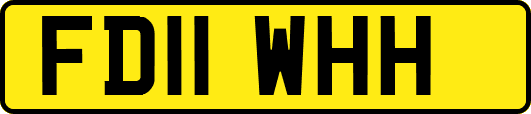 FD11 WHH